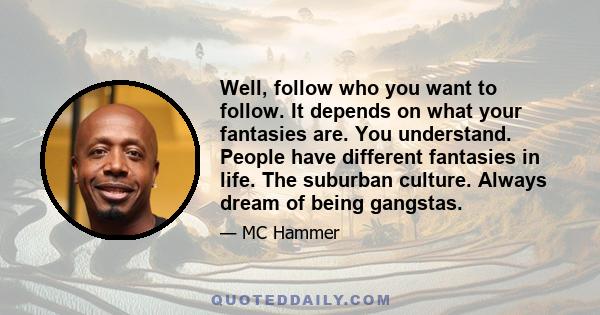 Well, follow who you want to follow. It depends on what your fantasies are. You understand. People have different fantasies in life. The suburban culture. Always dream of being gangstas.

— MC Hammer

QUOTEDDAILY.COM